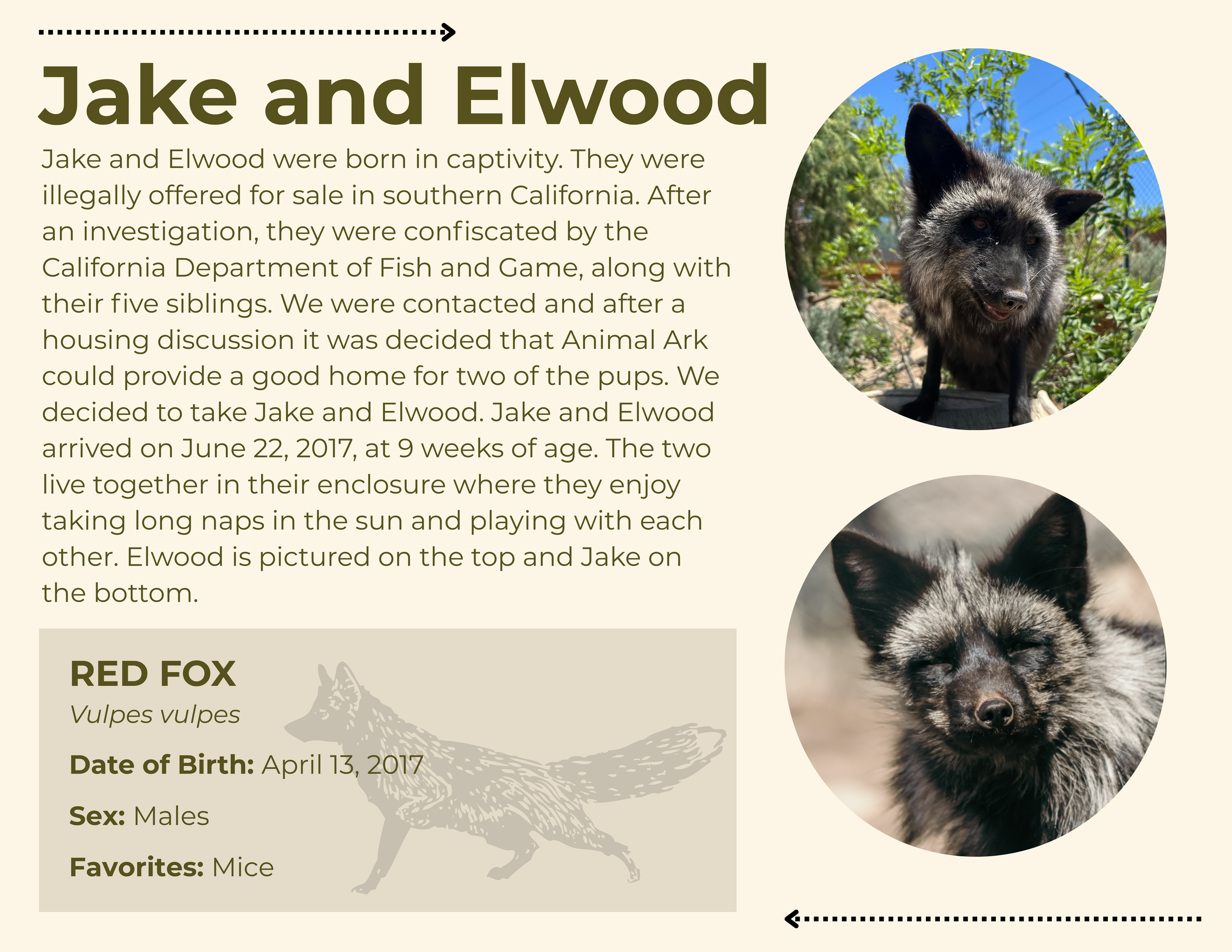 Jake and Elwood

Jake and Elwood were born in captivity. They were illegally offered for sale in southern California. After an investigation, they were confiscated by the California Department of Fish and Game, along with their five siblings. We were contacted and after a housing discussion it was decided that Animal Ark could provide a good home for two of the pups. We decided to take Jake and Elwood. Jake and Elwood arrived on June 22, 2017, at 9 weeks of age. The two live together in their enclosure where they enjoy taking long naps in the sun and playing with each other. Elwood is pictured on the top and Jake on the bottom.

RED FOX
Vulpes vulpes

Date of Birth: April 13, 2017

Sex: Males

Favorites: Mice